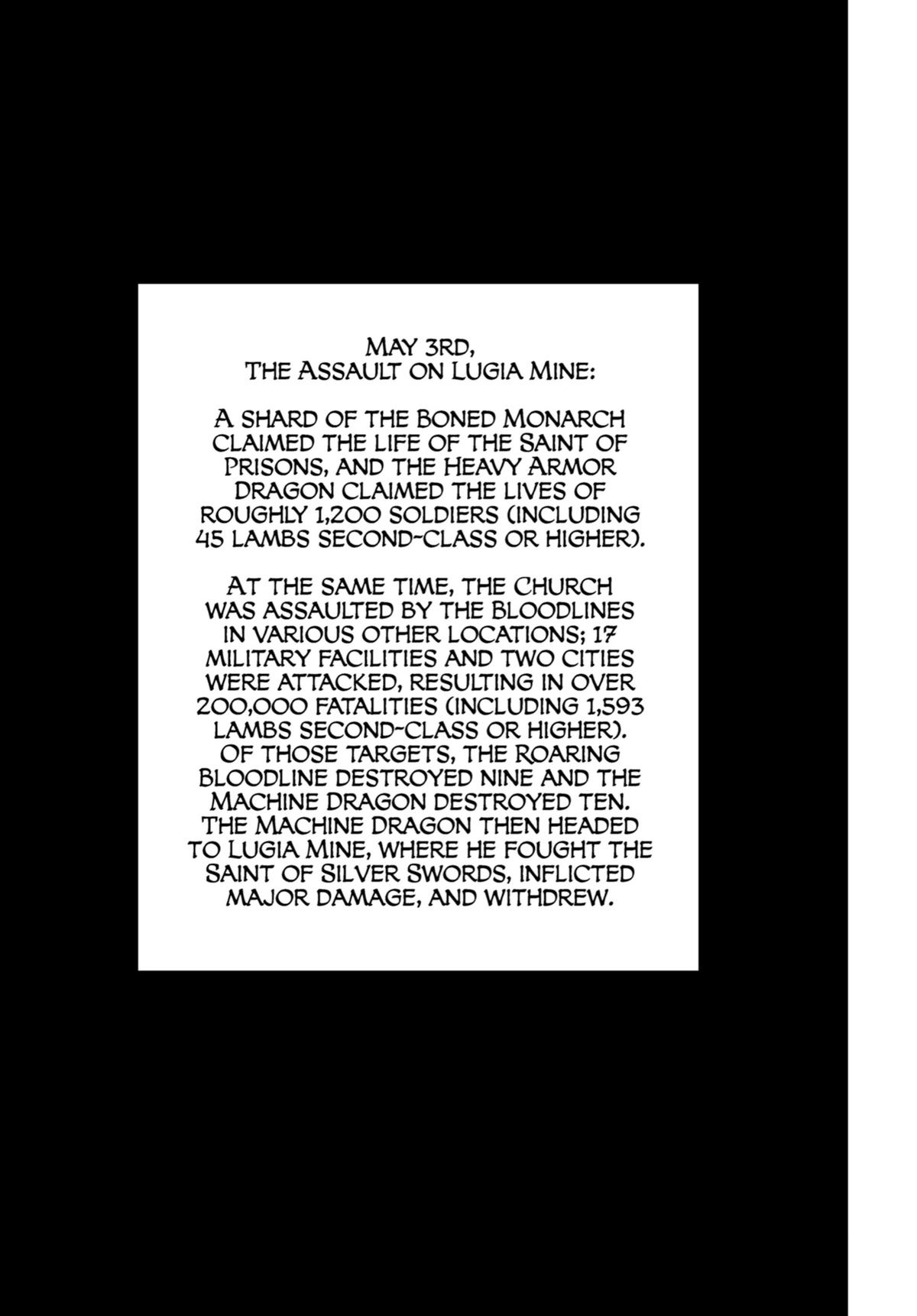 MAY 3RD,
THE ASSAULT ON LUGIA MINE:

A SHARD OF THE BONED MONARCH CLAIMED THE LIFE OF THE SAINT OF PRISONS, AND THE HEAVY ARMOR DRAGON CLAIMED THE LIVES OF ROUGHLY 1,200 SOLDIERS (INCLUDING 45 LAMBS SECOND-CLASS OR HIGHER).

AT THE SAME TIME, THE CHURCH WAS ASSAULTED BY THE BLOODLINES IN VARIOUS OTHER LOCATIONS; 17 MILITARY FACILITIES AND TWO CITIES WERE ATTACKED, RESULTING IN OVER 200,000 FATALITIES (INCLUDING 1,593 LAMBS SECOND-CLASS OR HIGHER). OF THOSE TARGETS, THE ROARING BLOODLINE DESTROYED NINE AND THE MACHINE DRAGON DESTROYED TEN. THE MACHINE DRAGON THEN HEADED TO LUGIA MINE, WHERE HE FOUGHT THE SAINT OF SILVER SWORDS, INFLICTED MAJOR DAMAGE, AND WITHDREW.